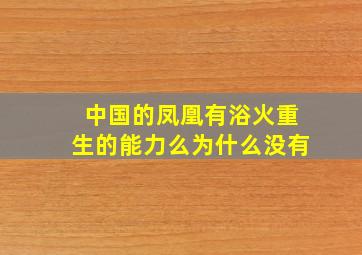 中国的凤凰有浴火重生的能力么为什么没有